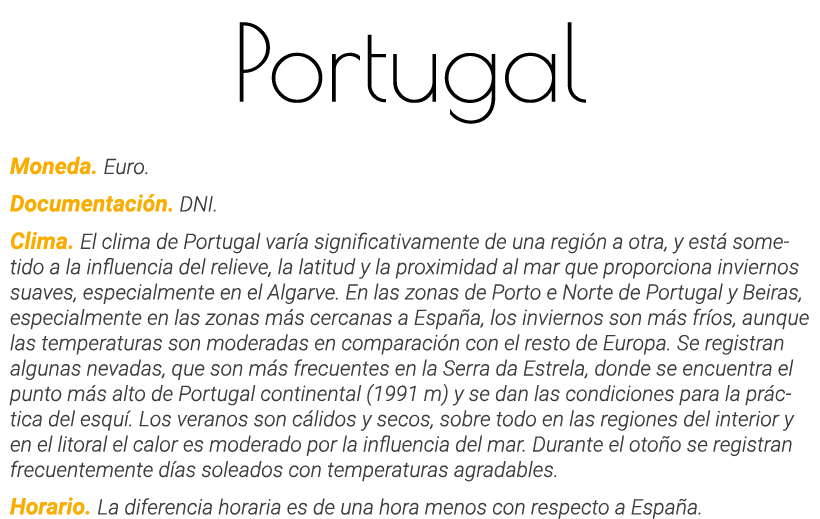 Portugal

Moneda. Euro.

Documentación. DNI.

Clima. El clima de Portugal varía significativamente de una región a otra, y está sometido a la influencia del relieve, la latitud y la proximidad al mar que proporciona inviernos suaves, especialmente en el Algarve. En las zonas de Porto e Norte de Portugal y Beiras, especialmente en las zonas más cercanas a España, los inviernos son más fríos, aunque las temperaturas son moderadas en comparación con el resto de Europa. Se registran algunas nevadas, que son más frecuentes en la Serra da Estrela, donde se encuentra el punto más alto de Portugal continental (1991 m) y se dan las condiciones para la práctica del esquí. Los veranos son cálidos y secos, sobre todo en las regiones del interior y en el litoral el calor es moderado por la influencia del mar. Durante el otoño se registran frecuentemente días soleados con temperaturas agradables.

Horario. La diferencia horaria es de una hora menos con respecto a España.